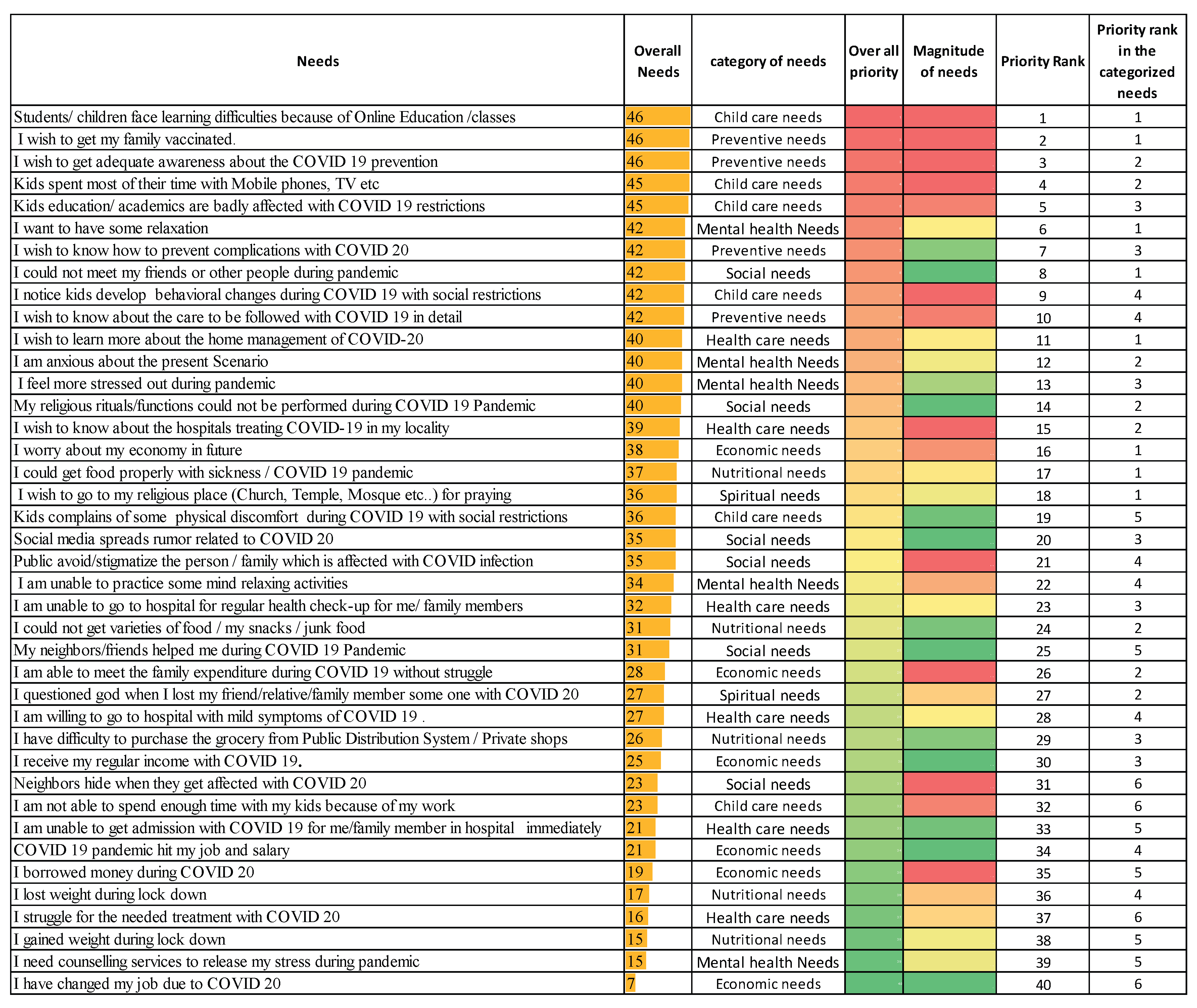 | Needs | Overall Needs | category of needs | Over all priority | Magnitude of needs | Priority Rank | Priority rank in the categorized needs |
|---|---|---|---|---|---|---|
| Students/ children face learning difficulties because of Online Education /classes | 46 | Child care needs | | | 1 | 1 |
| I wish to get my family vaccinated. | 46 | Preventive needs | | | 2 | 1 |
| I wish to get adequate awareness about the COVID 19 prevention | 46 | Preventive needs | | | 3 | 2 |
| Kids spent most of their time with Mobile phones, TV etc | 45 | Child care needs | | | 4 | 2 |
| Kids education/ academics are badly affected with COVID 19 restrictions | 45 | Child care needs | | | 5 | 3 |
| I want to have some relaxation | 42 | Mental health Needs | | | 6 | 1 |
| I wish to know how to prevent complications with COVID 20 | 42 | Preventive needs | | | 7 | 3 |
| I could not meet my friends or other people during pandemic | 42 | Social needs | | | 8 | 1 |
| I notice kids develop behavioral changes during COVID 19 with social restrictions | 42 | Child care needs | | | 9 | 4 |
| I wish to know about the care to be followed with COVID 19 in detail | 42 | Preventive needs | | | 10 | 4 |
| I wish to learn more about the home management of COVID-20 | 40 | Health care needs | | | 11 | 1 |
| I am anxious about the present Scenario | 40 | Mental health Needs | | | 12 | 2 |
| I feel more stressed out during pandemic | 40 | Mental health Needs | | | 13 | 3 |
| My religious rituals/functions could not be performed during COVID 19 Pandemic | 40 | Social needs | | | 14 | 2 |
| I wish to know about the hospitals treating COVID-19 in my locality | 39 | Health care needs | | | 15 | 2 |
| I worry about my economy in future | 38 | Economic needs | | | 16 | 1 |
| I could get food properly with sickness / COVID 19 pandemic | 37 | Nutritional needs | | | 17 | 1 |
| I wish to go to my religious place (Church, Temple, Mosque etc..) for praying | 36 | Spiritual needs | | | 18 | 1 |
| Kids complains of some physical discomfort during COVID 19 with social restrictions | 36 | Child care needs | | | 19 | 5 |
| Social media spreads rumor related to COVID 20 | 35 | Social needs | | | 20 | 3 |
| Public avoid/stigmatize the person / family which is affected with COVID infection | 35 | Social needs | | | 21 | 4 |
| I am unable to practice some mind relaxing activities | 34 | Mental health Needs | | | 22 | 4 |
| I am unable to go to hospital for regular health check-up for me/ family members | 32 | Health care needs | | | 23 | 3 |
| I could not get varieties of food / my snacks / junk food | 31 | Nutritional needs | | | 24 | 2 |
| My neighbors/friends helped me during COVID 19 Pandemic | 31 | Social needs | | | 25 | 5 |
| I am able to meet the family expenditure during COVID 19 without struggle | 28 | Economic needs | | | 26 | 2 |
| I questioned god when I lost my friend/relative/family member some one with COVID 20 | 27 | Spiritual needs | | | 27 | 2 |
| I am willing to go to hospital with mild symptoms of COVID 19 . | 27 | Health care needs | | | 28 | 4 |
| I have difficulty to purchase the grocery from Public Distribution System / Private shops | 26 | Nutritional needs | | | 29 | 3 |
| I receive my regular income with COVID 19. | 25 | Economic needs | | | 30 | 3 |
| Neighbors hide when they get affected with COVID 20 | 23 | Social needs | | | 31 | 6 |
| I am not able to spend enough time with my kids because of my work | 23 | Child care needs | | | 32 | 6 |
| I am unable to get admission with COVID 19 for me/family member in hospital immediately | 21 | Health care needs | | | 33 | 5 |
| COVID 19 pandemic hit my job and salary | 21 | Economic needs | | | 34 | 4 |
| I borrowed money during COVID 20 | 19 | Economic needs | | | 35 | 5 |
| I lost weight during lock down | 17 | Nutritional needs | | | 36 | 4 |
| I struggle for the needed treatment with COVID 20 | 16 | Health care needs | | | 37 | 6 |
| I gained weight during lock down | 15 | Nutritional needs | | | 38 | 5 |
| I need counselling services to release my stress during pandemic | 15 | Mental health Needs | | | 39 | 5 |
| I have changed my job due to COVID 20 | 7 | Economic needs | | | 40 | 6 |